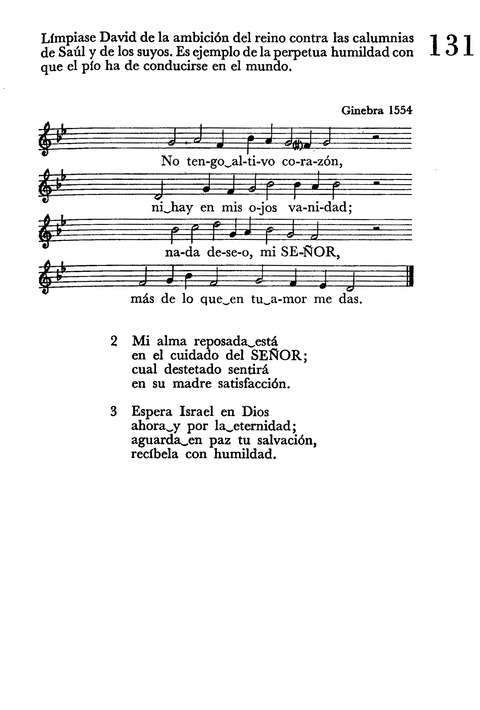 Límpiase David de la ambición del reino contra las calumnias de Saúl y de los suyos. Es ejemplo de la perpetua humildad con que el pío ha de conducirse en el mundo.

131

Ginebra 1554

No ten-go‿al-ti-vo co-ra-zón,

ni‿hay en mis o-jos va-ni-dad;

na-da de-se-o, mi SE-ÑOR,

más de lo que‿en tu‿a-mor me das.

2 Mi alma reposada‿está
en el cuidado del SEÑOR;
cual destetado sentirá
en su madre satisfacción.

3 Espera Israel en Dios
ahora‿y por la‿eternidad;
aguarda‿en paz tu salvación,
recíbela con humildad.